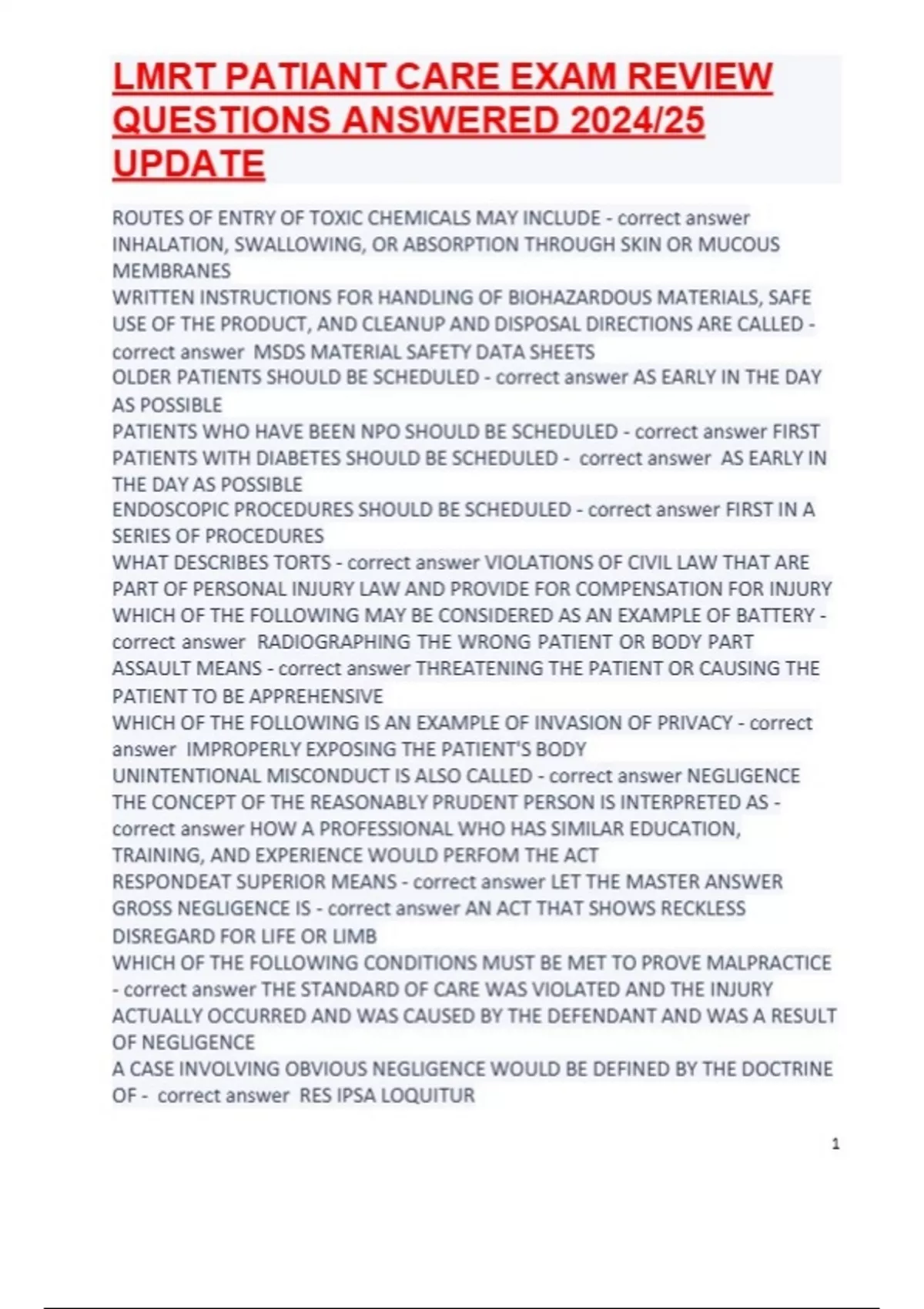 LMRT PATIANT CARE EXAM REVIEW QUESTIONS ANSWERED 2024/25 UPDATE

ROUTES OF ENTRY OF TOXIC CHEMICALS MAY INCLUDE - correct answer INHALATION, SWALLOWING, OR ABSORPTION THROUGH SKIN OR MUCOUS MEMBRANES
WRITTEN INSTRUCTIONS FOR HANDLING OF BIOHAZARDOUS MATERIALS, SAFE USE OF THE PRODUCT, AND CLEANUP AND DISPOSAL DIRECTIONS ARE CALLED - correct answer MSDS MATERIAL SAFETY DATA SHEETS
OLDER PATIENTS SHOULD BE SCHEDULED - correct answer AS EARLY IN THE DAY AS POSSIBLE
PATIENTS WHO HAVE BEEN NPO SHOULD BE SCHEDULED - correct answer FIRST
PATIENTS WITH DIABETES SHOULD BE SCHEDULED - correct answer AS EARLY IN THE DAY AS POSSIBLE
ENDOSCOPIC PROCEDURES SHOULD BE SCHEDULED - correct answer FIRST IN A SERIES OF PROCEDURES
WHAT DESCRIBES TORTS - correct answer VIOLATIONS OF CIVIL LAW THAT ARE PART OF PERSONAL INJURY LAW AND PROVIDE FOR COMPENSATION FOR INJURY
WHICH OF THE FOLLOWING MAY BE CONSIDERED AS AN EXAMPLE OF BATTERY - correct answer RADIOGRAPHING THE WRONG PATIENT OR BODY PART
ASSAULT MEANS - correct answer THREATENING THE PATIENT OR CAUSING THE PATIENT TO BE APPREHENSIVE
WHICH OF THE FOLLOWING IS AN EXAMPLE OF INVASION OF PRIVACY - correct answer IMPROPERLY EXPOSING THE PATIENT'S BODY
UNINTENTIONAL MISCONDUCT IS ALSO CALLED - correct answer NEGLIGENCE
THE CONCEPT OF THE REASONABLY PRUDENT PERSON IS INTERPRETED AS - correct answer HOW A PROFESSIONAL WHO HAS SIMILAR EDUCATION, TRAINING, AND EXPERIENCE WOULD PERFOM THE ACT
RESPONDEAT SUPERIOR MEANS - correct answer LET THE MASTER ANSWER
GROSS NEGLIGENCE IS - correct answer AN ACT THAT SHOWS RECKLESS DISREGARD FOR LIFE OR LIMB
WHICH OF THE FOLLOWING CONDITIONS MUST BE MET TO PROVE MALPRACTICE - correct answer THE STANDARD OF CARE WAS VIOLATED AND THE INJURY ACTUALLY OCCURRED AND WAS CAUSED BY THE DEFENDANT AND WAS A RESULT OF NEGLIGENCE
A CASE INVOLVING OBVIOUS NEGLIGENCE WOULD BE DEFINED BY THE DOCTRINE OF - correct answer RES IPSA LOQUITUR

1